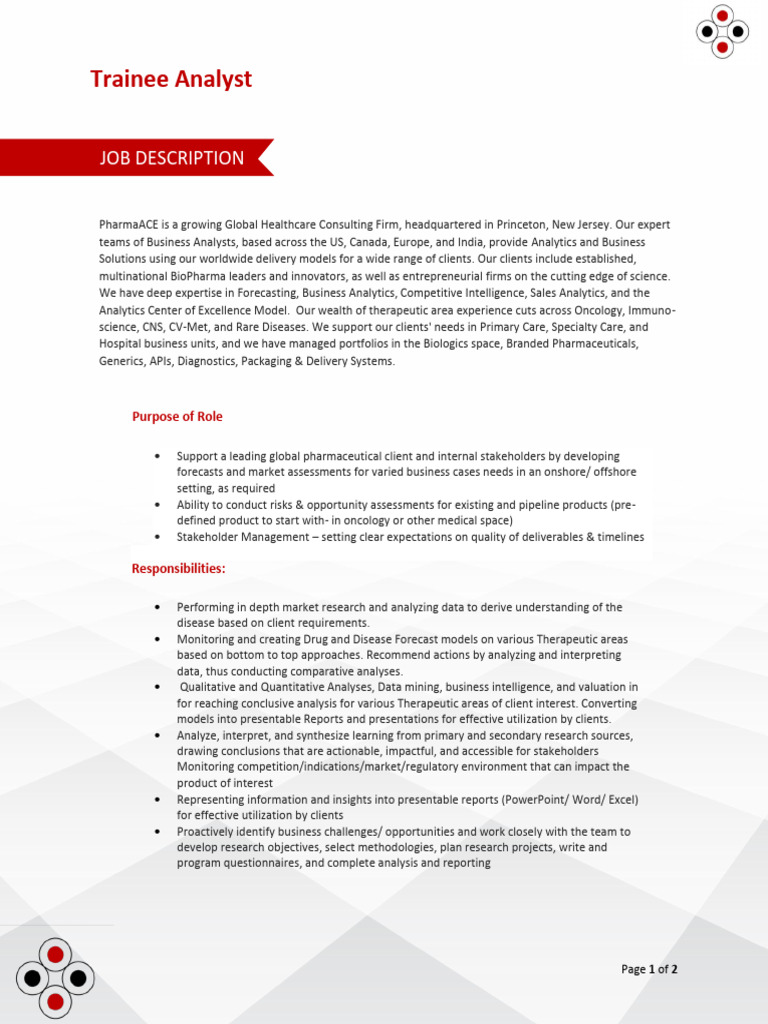 Trainee Analyst

JOB DESCRIPTION

PharmaACE is a growing Global Healthcare Consulting Firm, headquartered in Princeton, New Jersey. Our expert teams of Business Analysts, based across the US, Canada, Europe, and India, provide Analytics and Business Solutions using our worldwide delivery models for a wide range of clients. Our clients include established, multinational BioPharma leaders and innovators, as well as entrepreneurial firms on the cutting edge of science. We have deep expertise in Forecasting, Business Analytics, Competitive Intelligence, Sales Analytics, and the Analytics Center of Excellence Model. Our wealth of therapeutic area experience cuts across Oncology, Immuno-science, CNS, CV-Met, and Rare Diseases. We support our clients' needs in Primary Care, Specialty Care, and Hospital business units, and we have managed portfolios in the Biologics space, Branded Pharmaceuticals, Generics, APIs, Diagnostics, Packaging & Delivery Systems.

Purpose of Role

• Support a leading global pharmaceutical client and internal stakeholders by developing forecasts and market assessments for varied business cases needs in an onshore/ offshore setting, as required
• Ability to conduct risks & opportunity assessments for existing and pipeline products (pre-defined product to start with- in oncology or other medical space)
• Stakeholder Management – setting clear expectations on quality of deliverables & timelines

Responsibilities:

• Performing in depth market research and analyzing data to derive understanding of the disease based on client requirements.
• Monitoring and creating Drug and Disease Forecast models on various Therapeutic areas based on bottom to top approaches. Recommend actions by analyzing and interpreting data, thus conducting comparative analyses.
• Qualitative and Quantitative Analyses, Data mining, business intelligence, and valuation in for reaching conclusive analysis for various Therapeutic areas of client interest. Converting models into presentable Reports and presentations for effective utilization by clients.
• Analyze, interpret, and synthesize learning from primary and secondary research sources, drawing conclusions that are actionable, impactful, and accessible for stakeholders Monitoring competition/indications/market/regulatory environment that can impact the product of interest
• Representing information and insights into presentable reports (PowerPoint/ Word/ Excel) for effective utilization by clients
• Proactively identify business challenges/ opportunities and work closely with the team to develop research objectives, select methodologies, plan research projects, write and program questionnaires, and complete analysis and reporting

Page 1 of 2